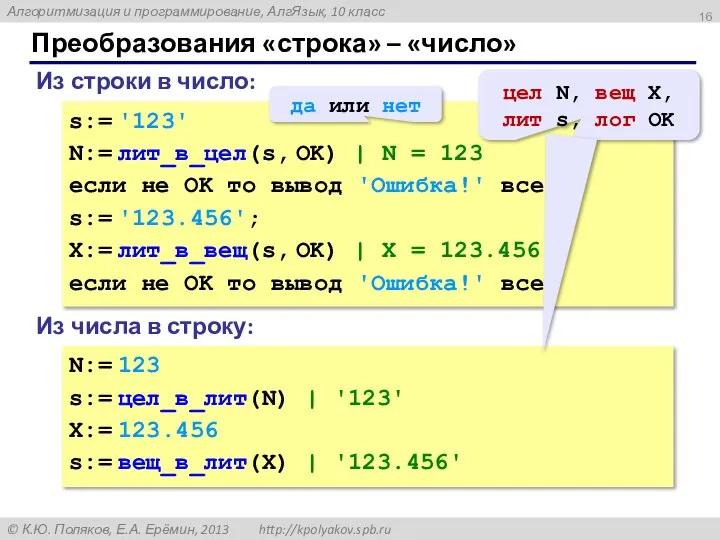 Алгоритмизация и программирование, АлгЯзык, 10 класс

16

Преобразования «строка» – «число»

Из строки в число:

да или нет

цел N, вещ X,
лит s, лог OK

s:= '123'
N:= лит_в_цел(s, OK) | N = 123
если не OK то вывод 'Ошибка!' все
s:= '123.456';
X:= лит_в_вещ(s, OK) | X = 123.456
если не OK то вывод 'Ошибка!' все

Из числа в строку:

N:= 123
s:= цел_в_лит(N) | '123'
X:= 123.456
s:= вещ_в_лит(X) | '123.456'

© К.Ю. Поляков, Е.А. Ерёмин, 2013 http://kpolyakov.spb.ru